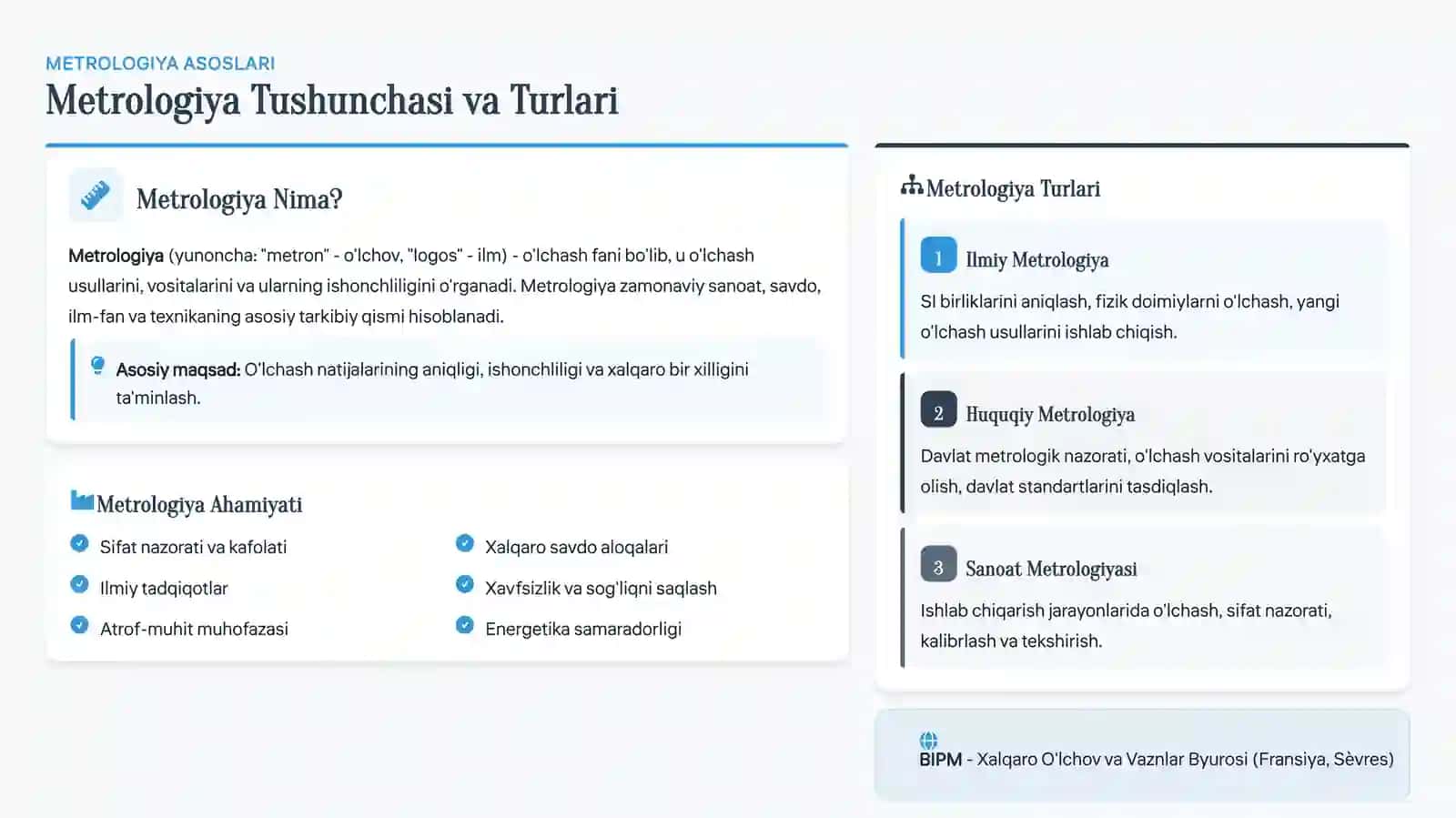 METROLOGIYA ASOSLARI

Metrologiya Tushunchasi va Turlari

Metrologiya Nima?

Metrologiya (yunoncha: "metron" - o'lchov, "logos" - ilm) - o'lchash fani bo'lib, u o'lchash usullarini, vositalarini va ularning ishonchliligini o'rganadi. Metrologiya zamonaviy sanoat, savdo, ilm-fan va texnikaning asosiy tarkibiy qismi hisoblanadi.

Asosiy maqsad: O'lchash natijalarining aniqligi, ishonchliligi va xalqaro bir xilligini ta'minlash.

Metrologiya Ahamiyati

Sifat nazorati va kafolati

Ilmiy tadqiqotlar

Atrof-muhit muhofazasi

Xalqaro savdo aloqalari

Xavfsizlik va sog'liqni saqlash

Energetika samaradorligi

Metrologiya Turlari

1 Ilmiy Metrologiya

SI birliklarini aniqlash, fizik doimiylarni o'lchash, yangi o'lchash usullarini ishlab chiqish.

2 Huquqiy Metrologiya

Davlat metrologik nazorati, o'lchash vositalarini ro'yxatga olish, davlat standartlarini tasdiqlash.

3 Sanoat Metrologiyasi

Ishlab chiqarish jarayonlarida o'lchash, sifat nazorati, kalibrlash va tekshirish.

BIPM - Xalqaro O'lchov va Vaznlar Byurosi (Fransiya, Sèvres)